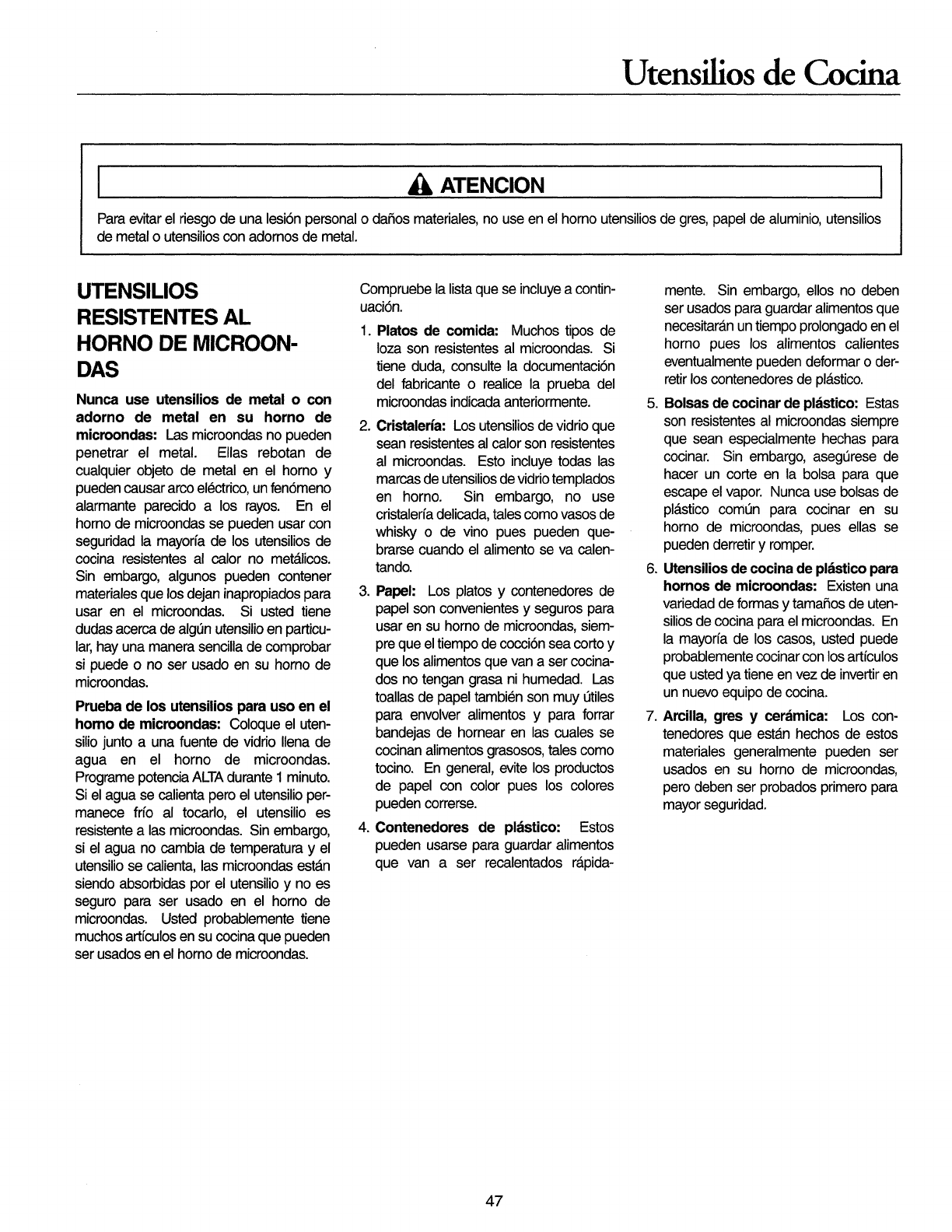 Utensilios de Cocina

ATENCION

Para evitar el riesgo de una lesión personal o daños materiales, no use en el horno utensilios de gres, papel de aluminio, utensilios de metal o utensilios con adornos de metal.

UTENSILIOS RESISTENTES AL HORNO DE MICROONDAS

Nunca use utensilios de metal o con adorno de metal en su horno de microondas: Las microondas no pueden penetrar el metal. Ellas rebotan de cualquier objeto de metal en el horno y pueden causar arco eléctrico, un fenómeno alarmante parecido a los rayos. En el horno de microondas se pueden usar con seguridad la mayoría de los utensilios de cocina resistentes al calor no metálicos. Sin embargo, algunos pueden contener materiales que los dejan inapropiados para usar en el microondas. Si usted tiene dudas acerca de algún utensilio en particular, hay una manera sencilla de comprobar si puede o no ser usado en su horno de microondas.

Prueba de los utensilios para uso en el horno de microondas: Coloque el utensilio junto a una fuente de vidrio llena de agua en el horno de microondas. Programe potencia ALTA durante 1 minuto. Si el agua se calienta pero el utensilio permanece frío al tocarlo, el utensilio es resistente a las microondas. Sin embargo, si el agua no cambia de temperatura y el utensilio se calienta, las microondas están siendo absorbidas por el utensilio y no es seguro para ser usado en el horno de microondas. Usted probablemente tiene muchos artículos en su cocina que pueden ser usados en el horno de microondas.

Compruebe la lista que se incluye a continuación.

1. Platos de comida: Muchos tipos de loza son resistentes al microondas. Si tiene duda, consulte la documentación del fabricante o realice la prueba del microondas indicada anteriormente.

2. Cristalería: Los utensilios de vidrio que sean resistentes al calor son resistentes al microondas. Esto incluye todas las marcas de utensilios de vidrio templados en horno. Sin embargo, no use cristalería delicada, tales como vasos de whisky o de vino pues pueden quebrarse cuando el alimento se va calentando.

3. Papel: Los platos y contenedores de papel son convenientes y seguros para usar en su horno de microondas, siempre que el tiempo de cocción sea corto y que los alimentos que van a ser cocinados no tengan grasa ni humedad. Las toallas de papel también son muy útiles para envolver alimentos y para forrar bandejas de hornear en las cuales se cocinan alimentos grasosos, tales como tocino. En general, evite los productos de papel con color pues los colores pueden correrse.

4. Contenedores de plástico: Estos pueden usarse para guardar alimentos que van a ser recalentados rápidamente. Sin embargo, ellos no deben ser usados para guardar alimentos que necesitarán un tiempo prolongado en el horno pues los alimentos calientes eventualmente pueden deformar o derretir los contenedores de plástico.

5. Bolsas de cocinar de plástico: Estas son resistentes al microondas siempre que sean especialmente hechas para cocinar. Sin embargo, asegúrese de hacer un corte en la bolsa para que escape el vapor. Nunca use bolsas de plástico común para cocinar en su horno de microondas, pues ellas se pueden derretir y romper.

6. Utensilios de cocina de plástico para hornos de microondas: Existen una variedad de formas y tamaños de utensilios de cocina para el microondas. En la mayoría de los casos, usted puede probablemente cocinar con los artículos que usted ya tiene en vez de invertir en un nuevo equipo de cocina.

7. Arcilla, gres y cerámica: Los contenedores que están hechos de estos materiales generalmente pueden ser usados en su horno de microondas, pero deben ser probados primero para mayor seguridad.

47